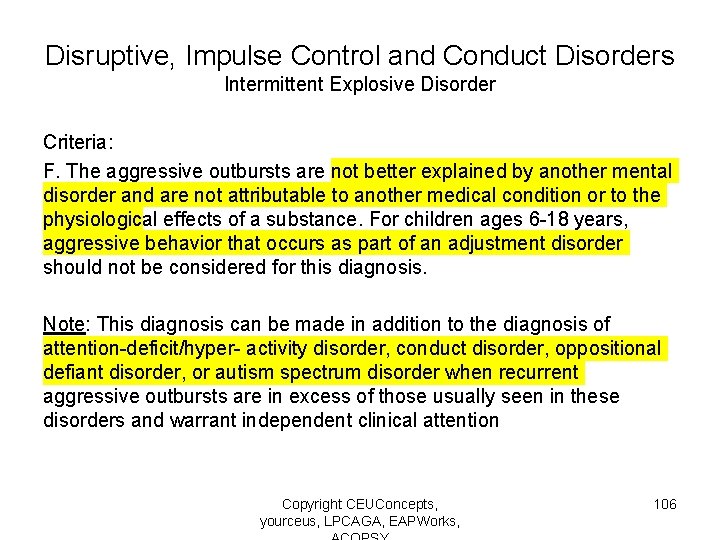 Disruptive, Impulse Control and Conduct Disorders
Intermittent Explosive Disorder

Criteria:

F. The aggressive outbursts are not better explained by another mental disorder and are not attributable to another medical condition or to the physiological effects of a substance. For children ages 6-18 years, aggressive behavior that occurs as part of an adjustment disorder should not be considered for this diagnosis.

Note: This diagnosis can be made in addition to the diagnosis of attention-deficit/hyper- activity disorder, conduct disorder, oppositional defiant disorder, or autism spectrum disorder when recurrent aggressive outbursts are in excess of those usually seen in these disorders and warrant independent clinical attention

Copyright CEUConcepts, yourceus, LPCAGA, EAPWorks, ACOPSY

106